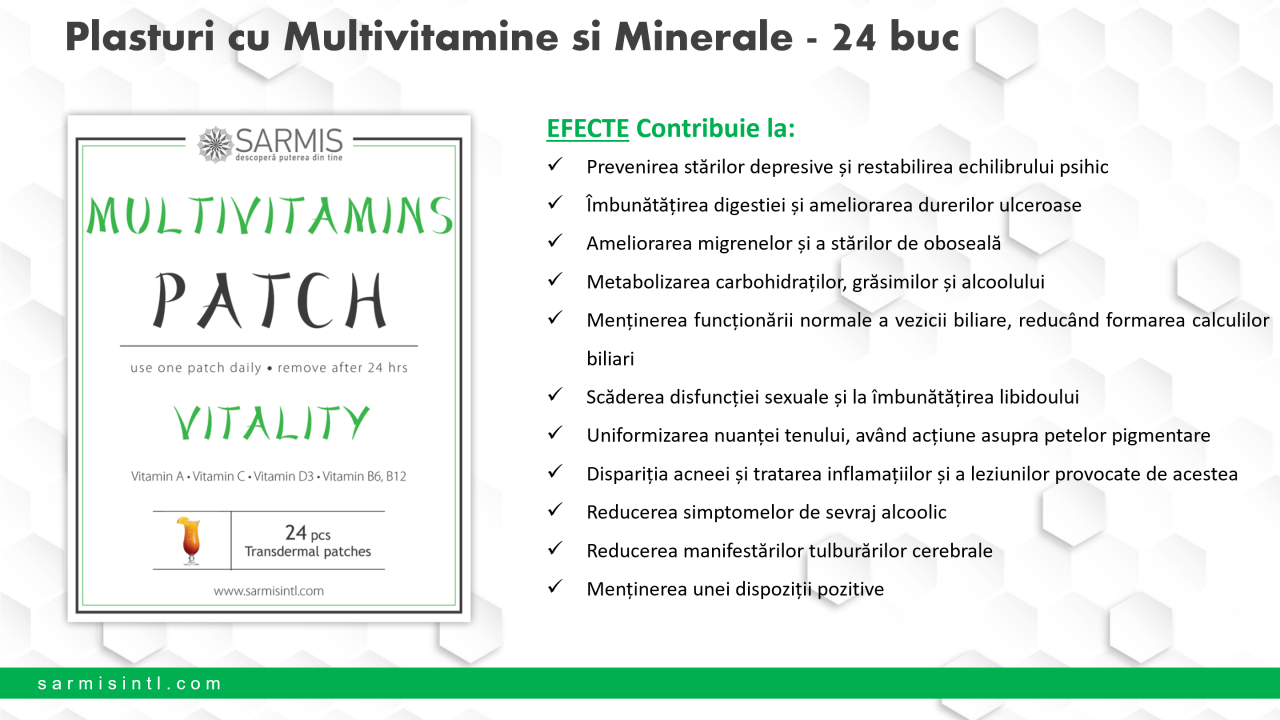 Plasturi cu Multivitamine si Minerale - 24 buc

SARMIS
descoperă puterea din tine

MULTIVITAMINS
PATCH

use one patch daily • remove after 24 hrs

VITALITY

Vitamin A • Vitamin C • Vitamin D3 • Vitamin B6, B12

24 pcs
Transdermal patches

www.sarmisintl.com

EFECTE Contribuie la:

✓ Prevenirea stărilor depresive și restabilirea echilibrului psihic
✓ Îmbunătățirea digestiei și ameliorarea durerilor ulceroase
✓ Ameliorarea migrenelor și a stărilor de oboseală
✓ Metabolizarea carbohidraților, grăsimilor și alcoolului
✓ Menținerea funcționării normale a vezicii biliare, reducând formarea calculilor biliari
✓ Scăderea disfuncției sexuale și la îmbunătățirea libidoului
✓ Uniformizarea nuanței tenului, având acțiune asupra petelor pigmentare
✓ Dispariția acneei și tratarea inflamațiilor și a leziunilor provocate de acestea
✓ Reducerea simptomelor de sevraj alcoolic
✓ Reducerea manifestărilor tulburărilor cerebrale
✓ Menținerea unei dispoziții pozitive

sarmisintl.com